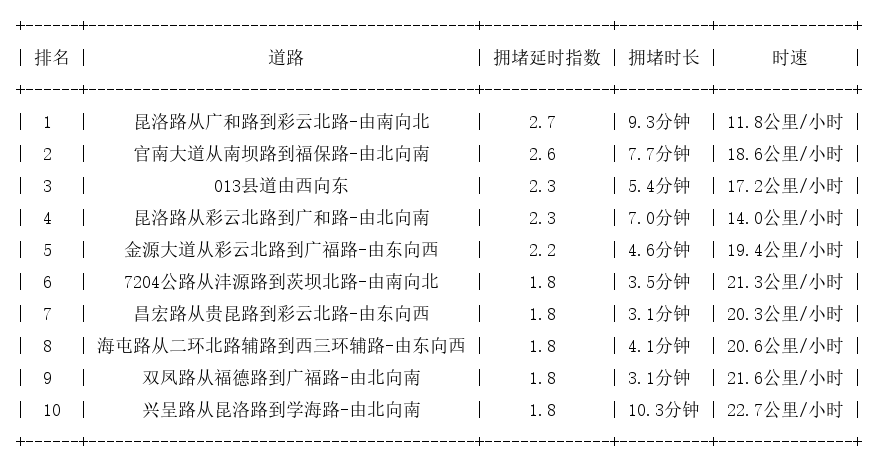 | 排名 | 道路 | 拥堵延时指数 | 拥堵时长 | 时速 |
|---|---|---|---|---|
| 1 | 昆洛路从广和路到彩云北路-由南向北 | 2.7 | 9.3分钟 | 11.8公里/小时 |
| 2 | 官南大道从南坝路到福保路-由北向南 | 2.6 | 7.7分钟 | 18.6公里/小时 |
| 3 | 013县道由西向东 | 2.3 | 5.4分钟 | 17.2公里/小时 |
| 4 | 昆洛路从彩云北路到广和路-由北向南 | 2.3 | 7.0分钟 | 14.0公里/小时 |
| 5 | 金源大道从彩云北路到广福路-由东向西 | 2.2 | 4.6分钟 | 19.4公里/小时 |
| 6 | 7204公路从沣源路到茨坝北路-由南向北 | 1.8 | 3.5分钟 | 21.3公里/小时 |
| 7 | 昌宏路从贵昆路到彩云北路-由东向西 | 1.8 | 3.1分钟 | 20.3公里/小时 |
| 8 | 海屯路从二环北路辅路到西三环辅路-由东向西 | 1.8 | 4.1分钟 | 20.6公里/小时 |
| 9 | 双凤路从福德路到广福路-由北向南 | 1.8 | 3.1分钟 | 21.6公里/小时 |
| 10 | 兴呈路从昆洛路到学海路-由北向南 | 1.8 | 10.3分钟 | 22.7公里/小时 |